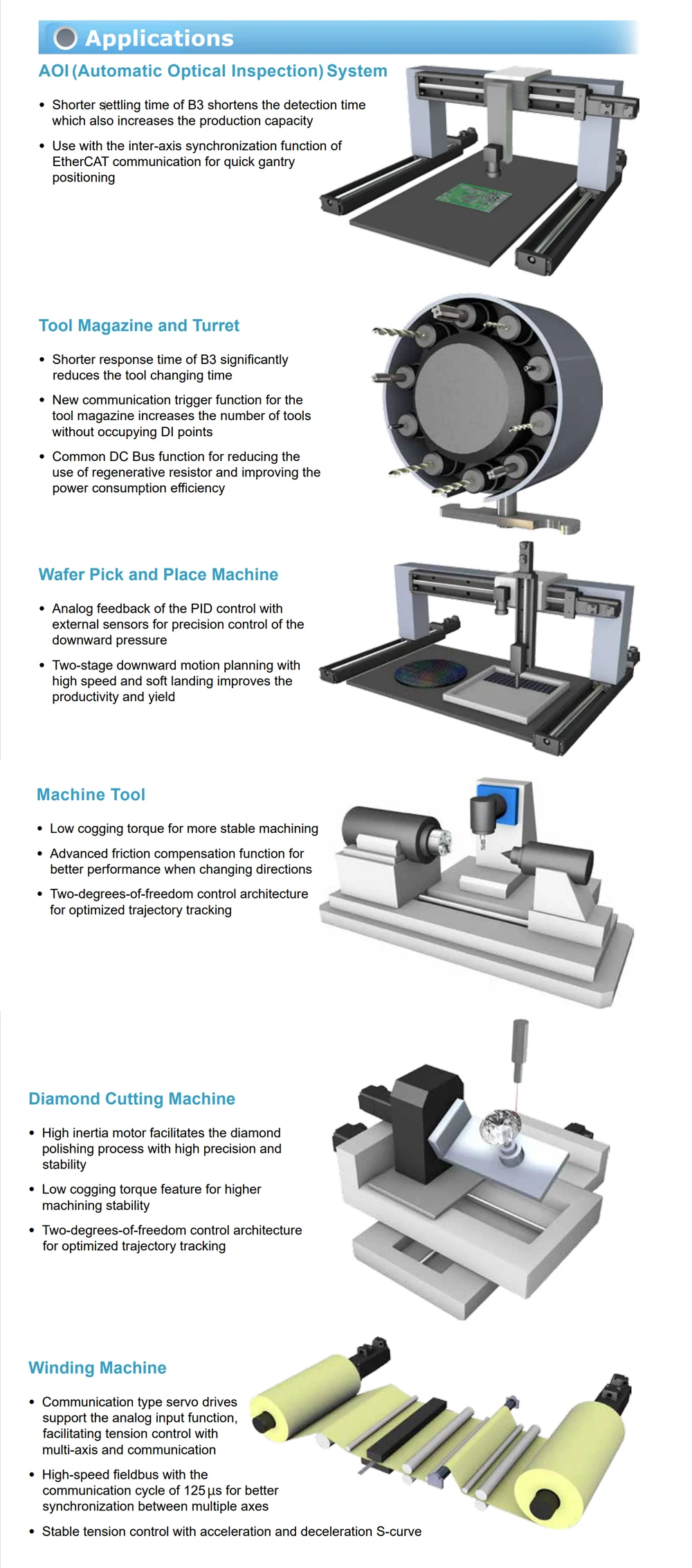 Applications

AOI (Automatic Optical Inspection) System

• Shorter settling time of B3 shortens the detection time which also increases the production capacity
• Use with the inter-axis synchronization function of EtherCAT communication for quick gantry positioning

Tool Magazine and Turret

• Shorter response time of B3 significantly reduces the tool changing time
• New communication trigger function for the tool magazine increases the number of tools without occupying DI points
• Common DC Bus function for reducing the use of regenerative resistor and improving the power consumption efficiency

Wafer Pick and Place Machine

• Analog feedback of the PID control with external sensors for precision control of the downward pressure
• Two-stage downward motion planning with high speed and soft landing improves the productivity and yield

Machine Tool

• Low cogging torque for more stable machining
• Advanced friction compensation function for better performance when changing directions
• Two-degrees-of-freedom control architecture for optimized trajectory tracking

Diamond Cutting Machine

• High inertia motor facilitates the diamond polishing process with high precision and stability
• Low cogging torque feature for higher machining stability
• Two-degrees-of-freedom control architecture for optimized trajectory tracking

Winding Machine

• Communication type servo drives support the analog input function, facilitating tension control with multi-axis and communication
• High-speed fieldbus with the communication cycle of 125 μs for better synchronization between multiple axes
• Stable tension control with acceleration and deceleration S-curve